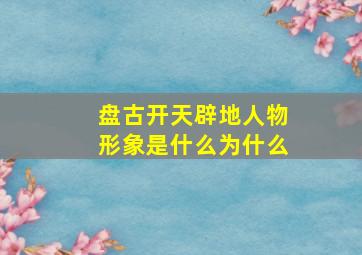 盘古开天辟地人物形象是什么为什么